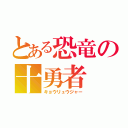 とある恐竜の十勇者
キョウリュウジャー